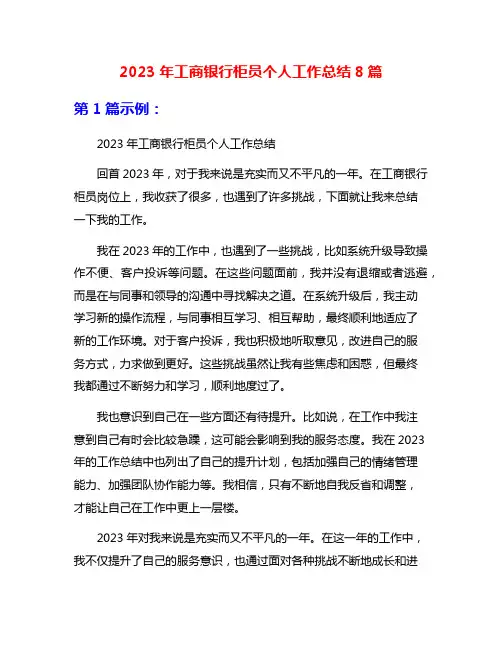 2023 年工商银行柜员个人工作总结 8 篇

第 1 篇示例：

2023 年工商银行柜员个人工作总结

回首 2023 年，对于我来说是充实而又不平凡的一年。在工商银行柜员岗位上，我收获了很多，也遇到了许多挑战，下面就让我来总结一下我的工作。

我在 2023 年的工作中，也遇到了一些挑战，比如系统升级导致操作不便、客户投诉等问题。在这些问题面前，我并没有退缩或者逃避，而是在与同事和领导的沟通中寻找解决之道。在系统升级后，我主动学习新的操作流程，与同事相互学习、相互帮助，最终顺利地适应了新的工作环境。对于客户投诉，我也积极地听取意见，改进自己的服务方式，力求做到更好。这些挑战虽然让我有些焦虑和困惑，但最终我都通过不断努力和学习，顺利地度过了。

我也意识到自己在一些方面还有待提升。比如说，在工作中我注意到自己有时会比较急躁，这可能会影响到我的服务态度。我在 2023 年的工作总结中也列出了自己的提升计划，包括加强自己的情绪管理能力、加强团队协作能力等。我相信，只有不断地自我反省和调整，才能让自己在工作中更上一层楼。

2023 年对我来说是充实而又不平凡的一年。在这一年的工作中，我不仅提升了自己的服务意识，也通过面对各种挑战不断地成长和进